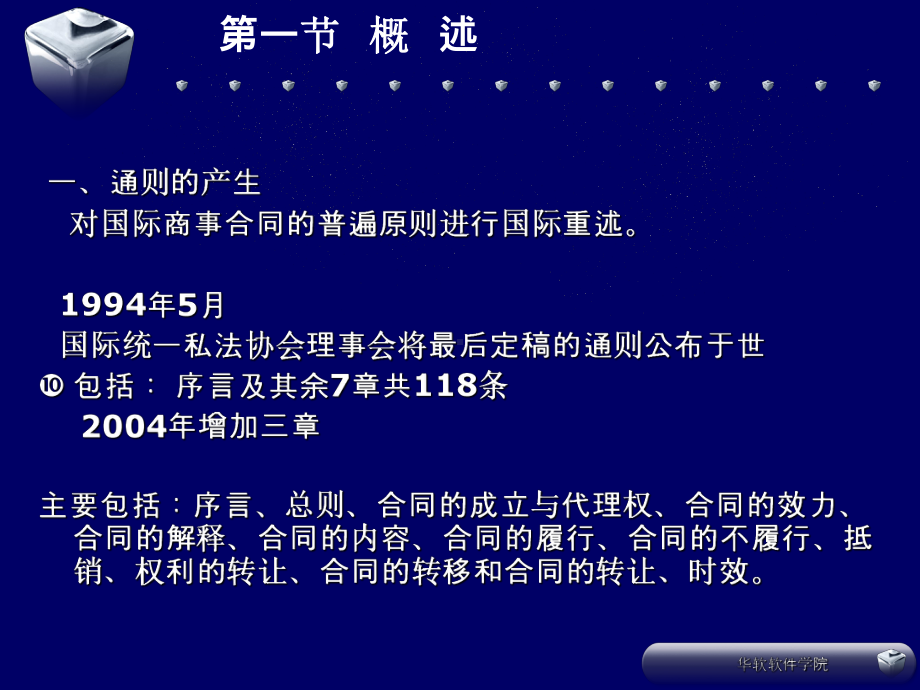 第一节 概 述

一、通则的产生
对国际商事合同的普遍原则进行国际重述。

1994年5月
国际统一私法协会理事会将最后定稿的通则公布于世
⑩ 包括： 序言及其余7章共118条
2004年增加三章

主要包括：序言、总则、合同的成立与代理权、合同的效力、合同的解释、合同的内容、合同的履行、合同的不履行、抵销、权利的转让、合同的转移和合同的转让、时效。

华软软件学院